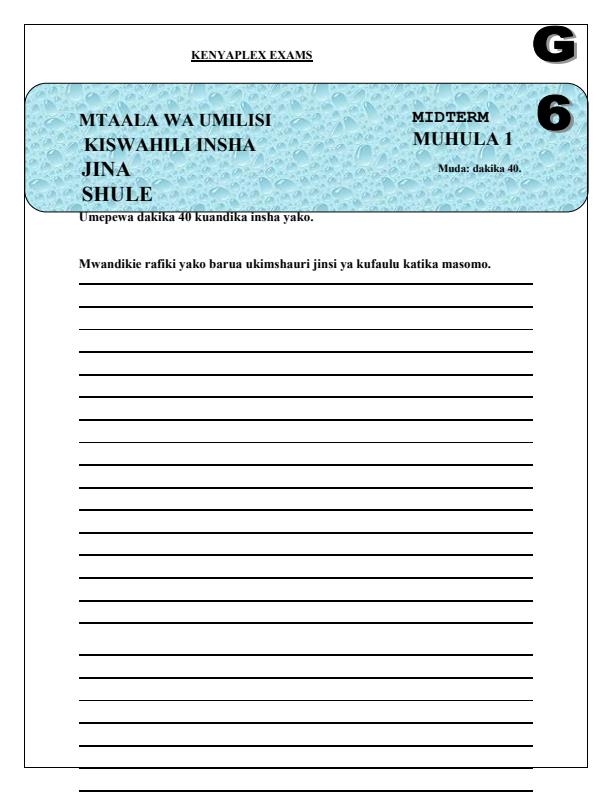 KENYAPLEX EXAMS

G

MTAALA WA UMILISI
KISWAHILI INSHA
JINA
SHULE

MIDTERM
MUHULA 1

6

Muda: dakika 40.

Umepewa dakika 40 kuandika insha yako.

Mwandikie rafiki yako barua ukimshauri jinsi ya kufaulu katika masomo.